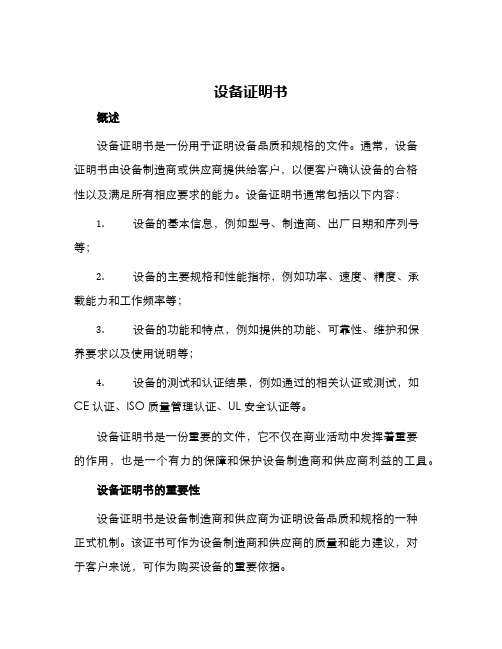 设备证明书

概述

设备证明书是一份用于证明设备品质和规格的文件。通常，设备证明书由设备制造商或供应商提供给客户，以便客户确认设备的合格性以及满足所有相应要求的能力。设备证明书通常包括以下内容：

1. 设备的基本信息，例如型号、制造商、出厂日期和序列号等；

2. 设备的主要规格和性能指标，例如功率、速度、精度、承载能力和工作频率等；

3. 设备的功能和特点，例如提供的功能、可靠性、维护和保养要求以及使用说明等；

4. 设备的测试和认证结果，例如通过的相关认证或测试，如 CE 认证、ISO 质量管理认证、UL 安全认证等。

设备证明书是一份重要的文件，它不仅在商业活动中发挥着重要的作用，也是一个有力的保障和保护设备制造商和供应商利益的工具。

设备证明书的重要性

设备证明书是设备制造商和供应商为证明设备品质和规格的一种正式机制。该证书可作为设备制造商和供应商的质量和能力建议，对于客户来说，可作为购买设备的重要依据。